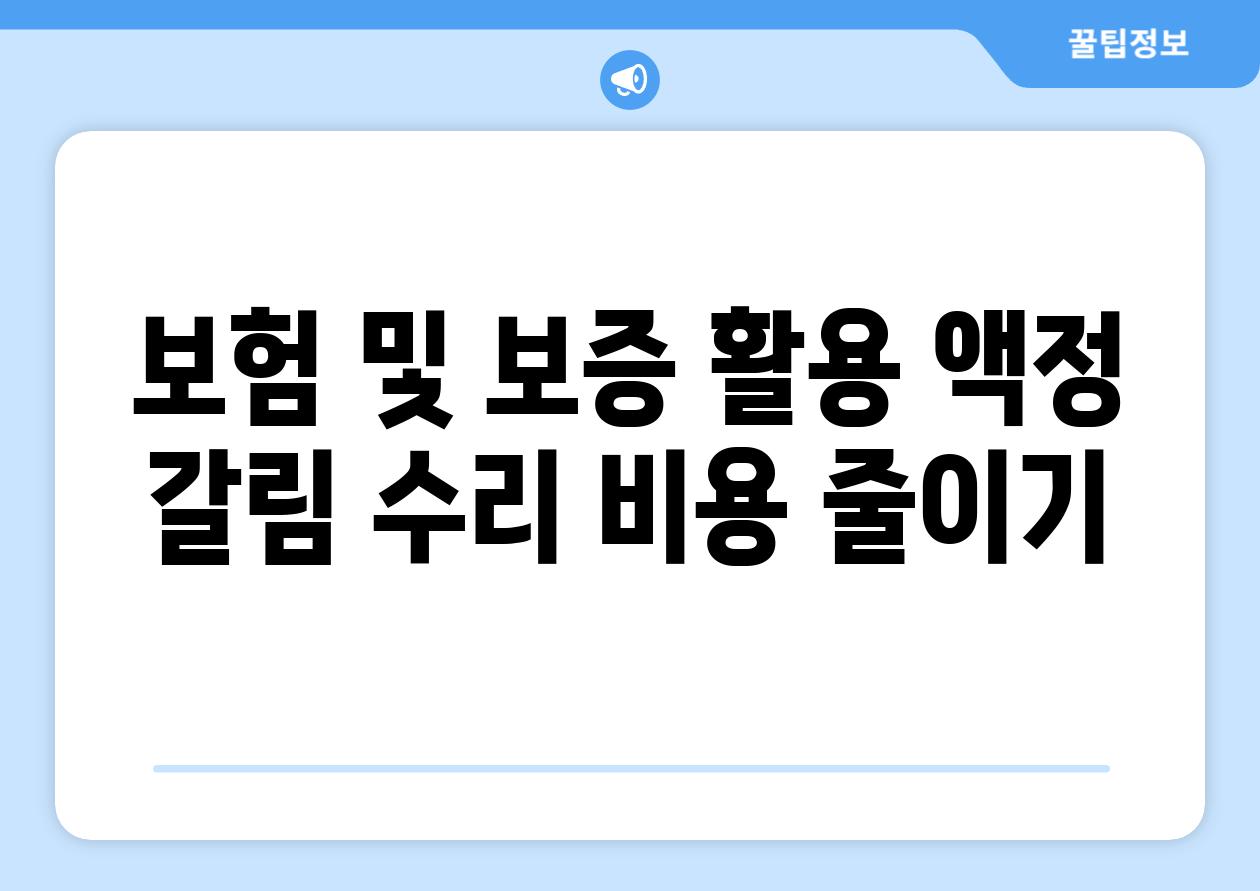 꿀팁정보

보험 및 보증 활용 액정 갈림 수리 비용 줄이기